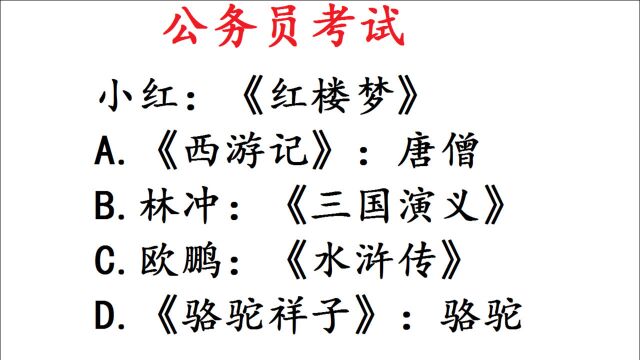 公务员考试

小红：《红楼梦》

A.《西游记》：唐僧

B.林冲：《三国演义》

C.欧鹏：《水浒传》

D.《骆驼祥子》：骆驼